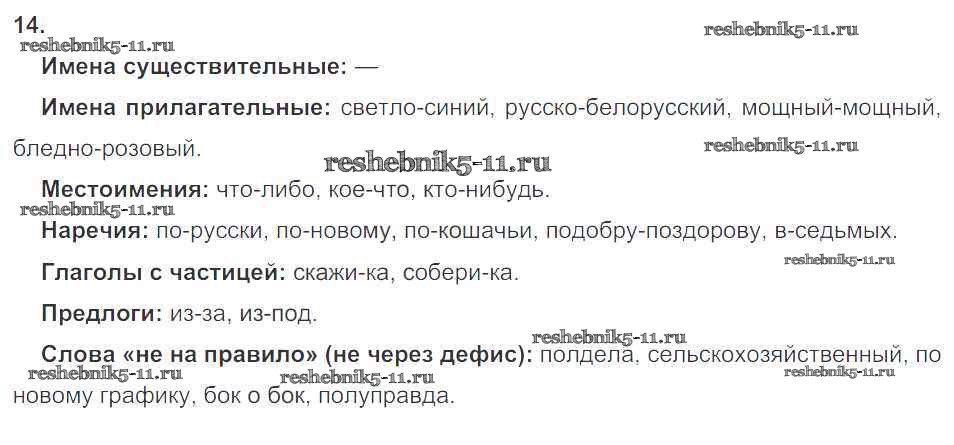 14.

Имена существительные: —

Имена прилагательные: светло-синий, русско-белорусский, мощный-мощный, бледно-розовый.

Местоимения: что-либо, кое-что, кто-нибудь.

Наречия: по-русски, по-новому, по-кошачьи, подобру-поздорову, в-седьмых.

Глаголы с частицей: скажи-ка, собери-ка.

Предлоги: из-за, из-под.

Слова «не на правило» (не через дефис): полдела, сельскохозяйственный, по новому графику, бок о бок, полуправда.

reshebnik5-11.ru